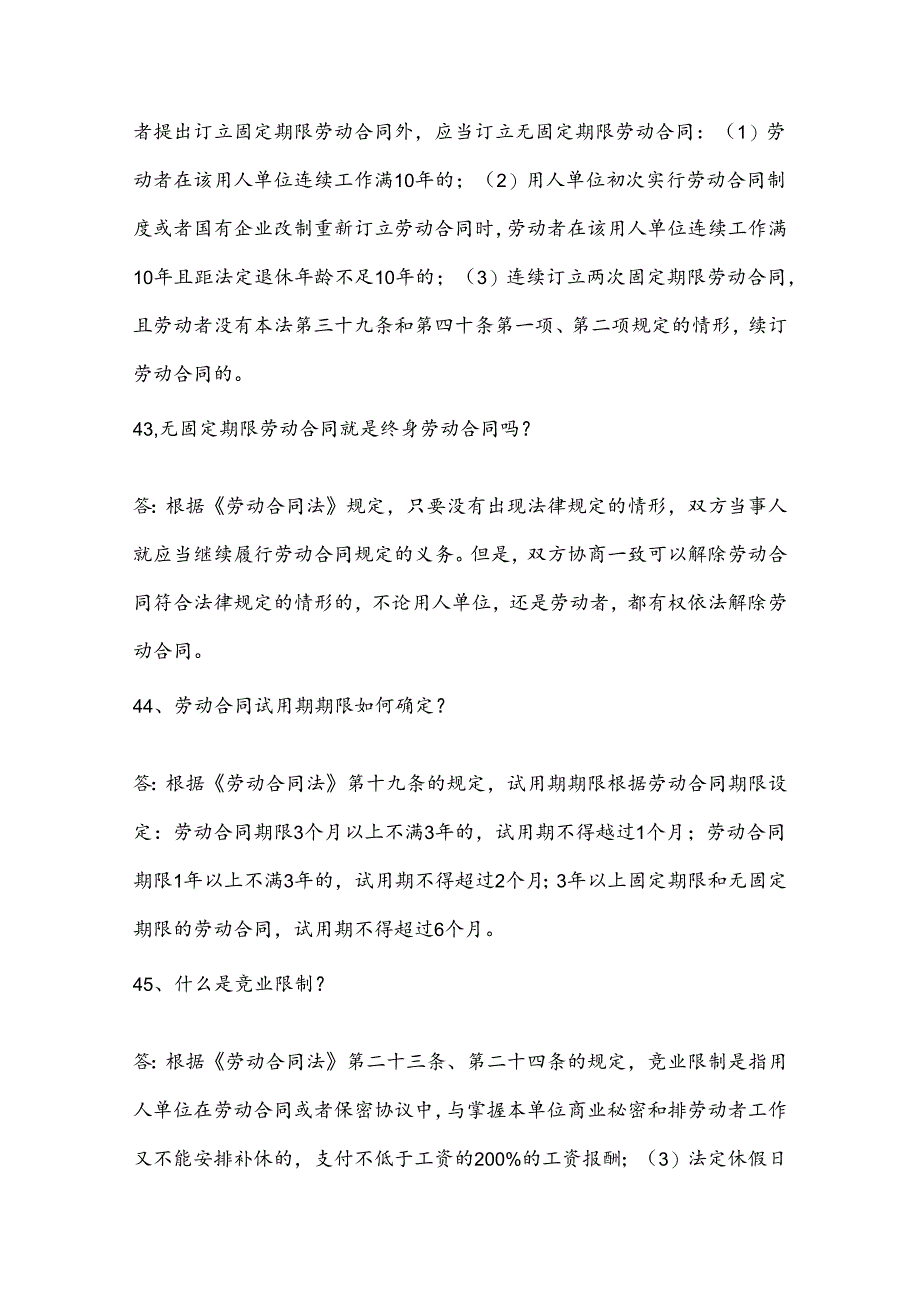 者提出订立固定期限劳动合同外，应当订立无固定期限劳动合同：（1）劳动者在该用人单位连续工作满10年的；（2）用人单位初次实行劳动合同制度或者国有企业改制重新订立劳动合同时，劳动者在该用人单位连续工作满10年且距法定退休年龄不足10年的；（3）连续订立两次固定期限劳动合同，且劳动者没有本法第三十九条和第四十条第一项、第二项规定的情形，续订劳动合同的。

43,无固定期限劳动合同就是终身劳动合同吗？

答：根据《劳动合同法》规定，只要没有出现法律规定的情形，双方当事人就应当继续履行劳动合同规定的义务。但是，双方协商一致可以解除劳动合同符合法律规定的情形的，不论用人单位，还是劳动者，都有权依法解除劳动合同。

44、劳动合同试用期期限如何确定？

答：根据《劳动合同法》第十九条的规定，试用期期限根据劳动合同期限设定：劳动合同期限3个月以上不满3年的，试用期不得越过1个月；劳动合同期限1年以上不满3年的，试用期不得超过2个月；3年以上固定期限和无固定期限的劳动合同，试用期不得超过6个月。

45、什么是竞业限制？

答：根据《劳动合同法》第二十三条、第二十四条的规定，竞业限制是指用人单位在劳动合同或者保密协议中，与掌握本单位商业秘密和排劳动者工作又不能安排补休的，支付不低于工资的200%的工资报酬；（3）法定休假日